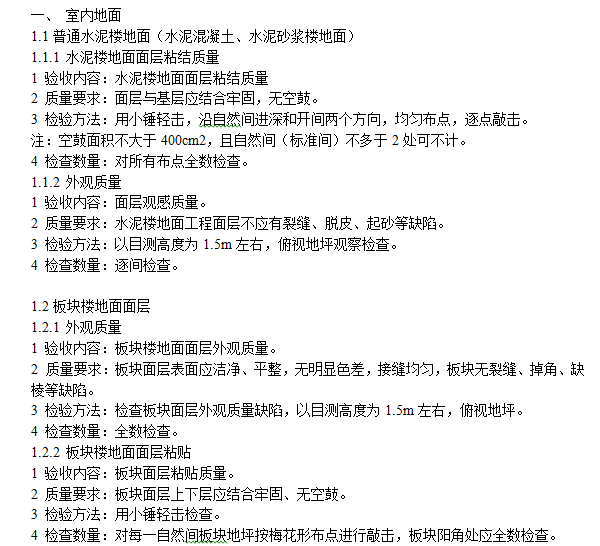 一、 室内地面
1.1 普通水泥楼地面（水泥混凝土、水泥砂浆楼地面）
1.1.1 水泥楼地面面层粘结质量
1 验收内容：水泥楼地面面层粘结质量
2 质量要求：面层与基层应结合牢固，无空鼓。
3 检验方法：用小锤轻击，沿自然间进深和开间两个方向，均匀布点，逐点敲击。
注：空鼓面积不大于 400cm2，且自然间（标准间）不多于 2 处可不计。
4 检查数量：对所有布点全数检查。
1.1.2 外观质量
1 验收内容：面层观感质量。
2 质量要求：水泥楼地面工程面层不应有裂缝、脱皮、起砂等缺陷。
3 检验方法：以目测高度为 1.5m 左右，俯视地坪观察检查。
4 检查数量：逐间检查。

1.2 板块楼地面面层
1.2.1 外观质量
1 验收内容：板块楼地面面层外观质量。
2 质量要求：板块面层表面应洁净、平整，无明显色差，接缝均匀，板块无裂缝、掉角、缺棱等缺陷。
3 检验方法：检查板块面层外观质量缺陷，以目测高度为 1.5m 左右，俯视地坪。
4 检查数量：全数检查。
1.2.2 板块楼地面面层粘贴
1 验收内容：板块面层粘贴质量。
2 质量要求：板块面层上下层应结合牢固、无空鼓。
3 检验方法：用小锤轻击检查。
4 检查数量：对每一自然间板块地坪按梅花形布点进行敲击，板块阳角处应全数检查。